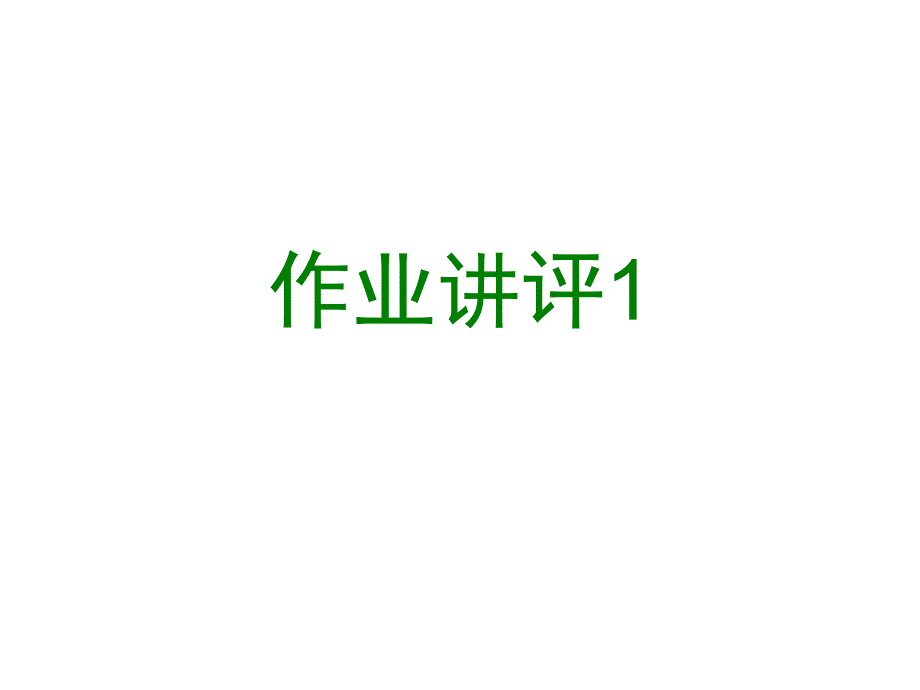 作业讲评1